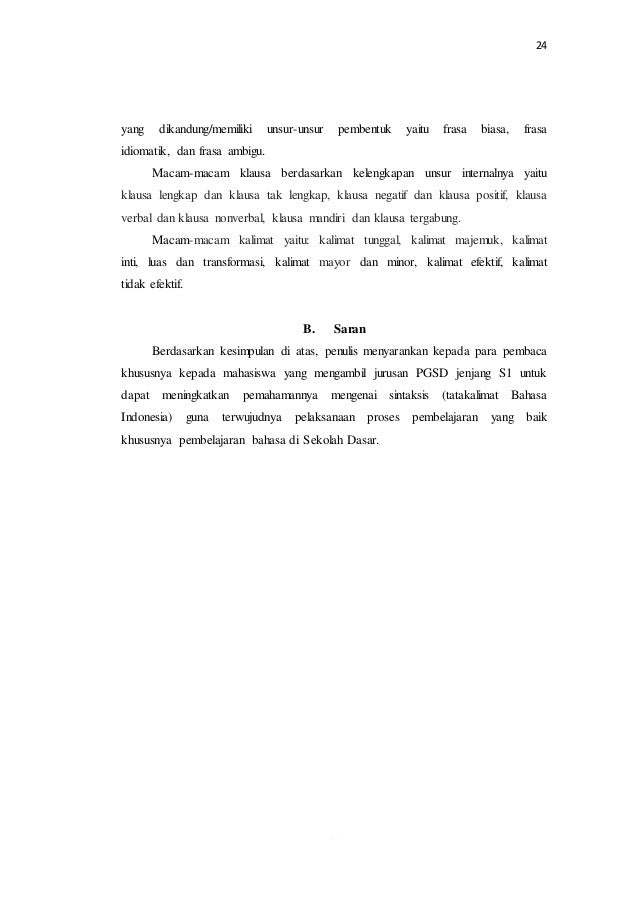 24

yang dikandung/memiliki unsur-unsur pembentuk yaitu frasa biasa, frasa idiomatik, dan frasa ambigu.

Macam-macam klausa berdasarkan kelengkapan unsur internalnya yaitu klausa lengkap dan klausa tak lengkap, klausa negatif dan klausa positif, klausa verbal dan klausa nonverbal, klausa mandiri dan klausa tergabung.

Macam-macam kalimat yaitu: kalimat tunggal, kalimat majemuk, kalimat inti, luas dan transformasi, kalimat mayor dan minor, kalimat efektif, kalimat tidak efektif.

B. Saran

Berdasarkan kesimpulan di atas, penulis menyarankan kepada para pembaca khususnya kepada mahasiswa yang mengambil jurusan PGSD jenjang S1 untuk dapat meningkatkan pemahamannya mengenai sintaksis (tatakalimat Bahasa Indonesia) guna terwujudnya pelaksanaan proses pembelajaran yang baik khususnya pembelajaran bahasa di Sekolah Dasar.